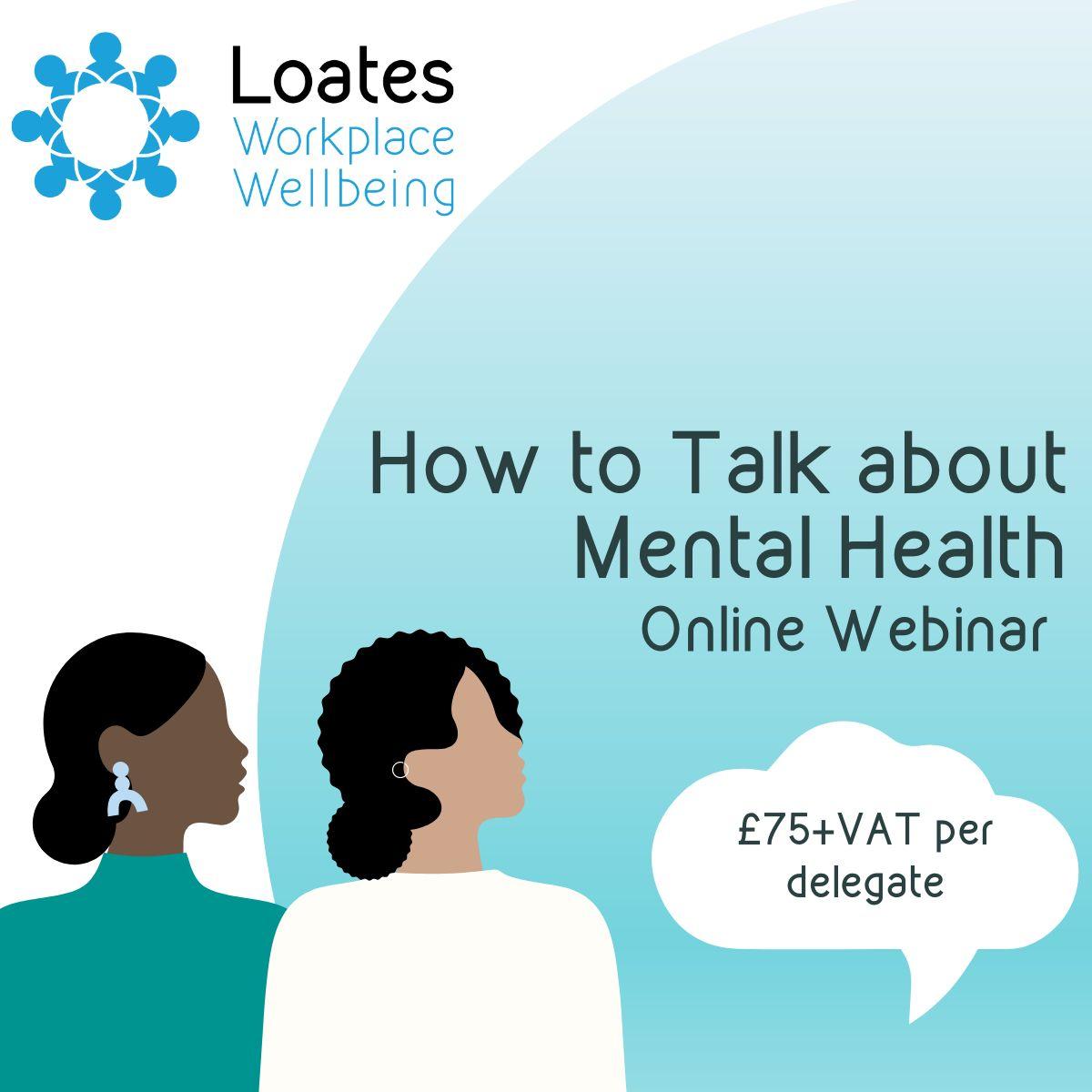 Loates
Workplace
Wellbeing

How to Talk about Mental Health
Online Webinar

£75+VAT per delegate